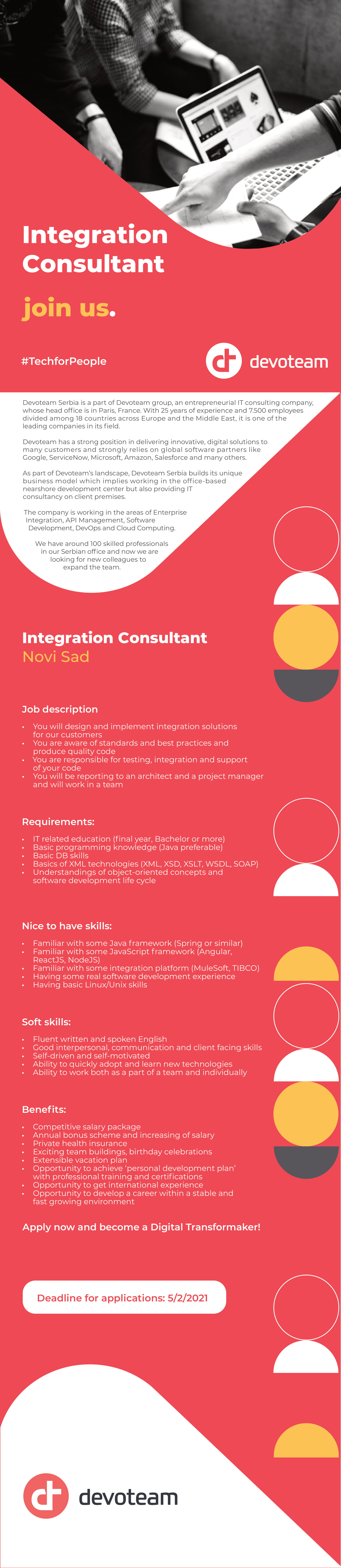 Integration Consultant

join us.

#TechforPeople

devoteam

Devoteam Serbia is a part of Devoteam group, an entrepreneurial IT consulting company, whose head office is in Paris, France. With 25 years of experience and 7.500 employees divided among 18 countries across Europe and the Middle East, it is one of the leading companies in its field.

Devoteam has a strong position in delivering innovative, digital solutions to many customers and strongly relies on global software partners like Google, ServiceNow, Microsoft, Amazon, Salesforce and many others.

As part of Devoteam's landscape, Devoteam Serbia builds its unique business model which implies working in the office-based nearshore development center but also providing IT consultancy on client premises.

The company is working in the areas of Enterprise Integration, API Management, Software Development, DevOps and Cloud Computing.

We have around 100 skilled professionals in our Serbian office and now we are looking for new colleagues to expand the team.

Integration Consultant
Novi Sad

Job description

• You will design and implement integration solutions for our customers
• You are aware of standards and best practices and produce quality code
• You are responsible for testing, integration and support of your code
• You will be reporting to an architect and a project manager and will work in a team

Requirements:

• IT related education (final year, Bachelor or more)
• Basic programming knowledge (Java preferable)
• Basic DB skills
• Basics of XML technologies (XML, XSD, XSLT, WSDL, SOAP)
• Understandings of object-oriented concepts and software development life cycle

Nice to have skills:

• Familiar with some Java framework (Spring or similar)
• Familiar with some JavaScript framework (Angular, ReactJS, NodeJS)
• Familiar with some integration platform (MuleSoft, TIBCO)
• Having some real software development experience
• Having basic Linux/Unix skills

Soft skills:

• Fluent written and spoken English
• Good interpersonal, communication and client facing skills
• Self-driven and self-motivated
• Ability to quickly adopt and learn new technologies
• Ability to work both as a part of a team and individually

Benefits:

• Competitive salary package
• Annual bonus scheme and increasing of salary
• Private health insurance
• Exciting team buildings, birthday celebrations
• Extensible vacation plan
• Opportunity to achieve 'personal development plan' with professional training and certifications
• Opportunity to get international experience
• Opportunity to develop a career within a stable and fast growing environment

Apply now and become a Digital Transformaker!

Deadline for applications: 5/2/2021

devoteam